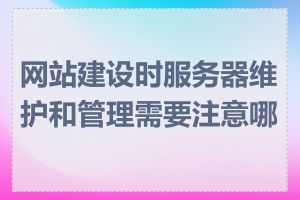 网站建设时服务器维护和管理需要注意哪